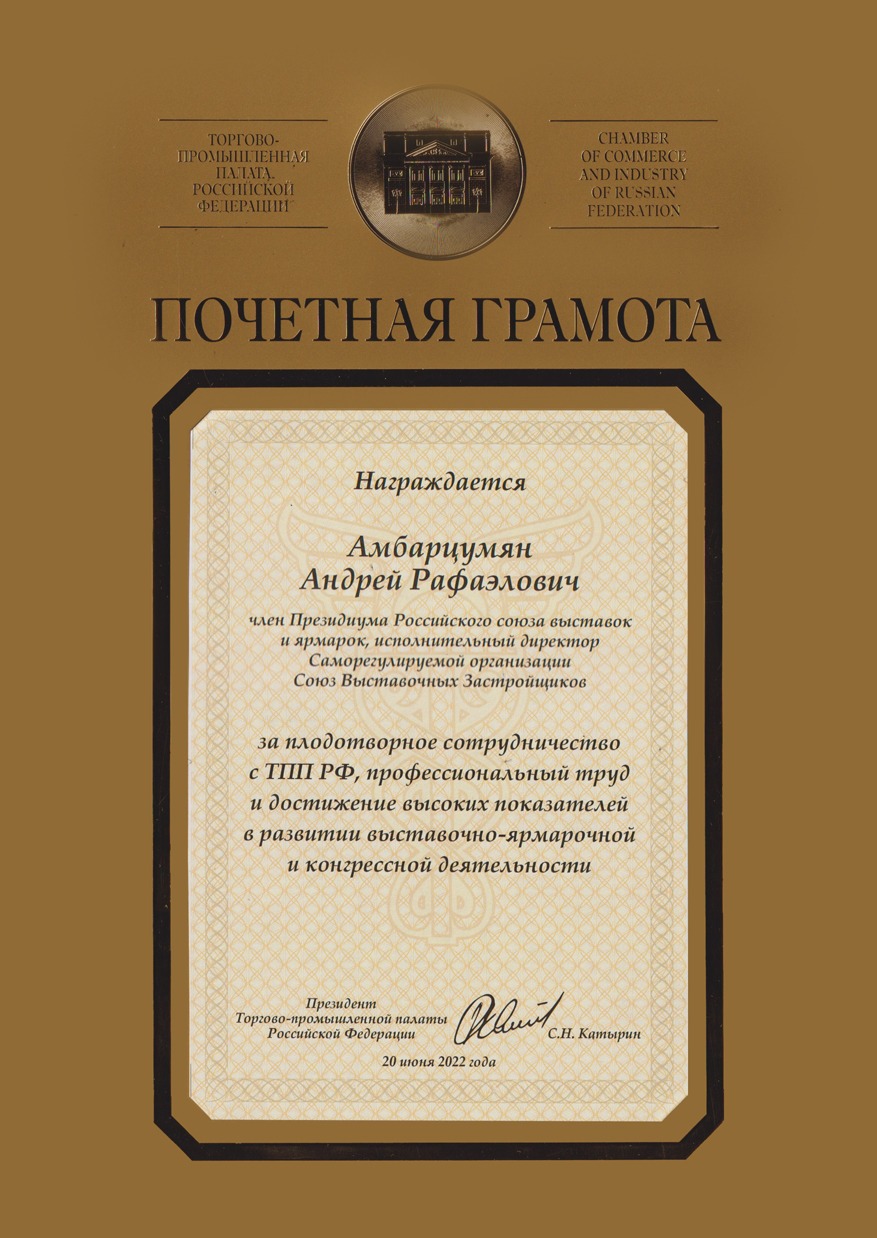 ТОРГОВО-ПРОМЫШЛЕННАЯ ПАЛАТА РОССИЙСКОЙ ФЕДЕРАЦИИ

CHAMBER OF COMMERCE AND INDUSTRY OF RUSSIAN FEDERATION

ПОЧЕТНАЯ ГРАМОТА

Награждается

Амбарцумян
Андрей Рафаэлович

член Президиума Российского союза выставок и ярмарок, исполнительный директор Саморегулируемой организации Союз Выставочных Застройщиков

за плодотворное сотрудничество с ТПП РФ, профессиональный труд и достижение высоких показателей в развитии выставочно-ярмарочной и конгрессной деятельности

Президент
Торгово-промышленной палаты
Российской Федерации

С.Н. Катырин

20 июня 2022 года